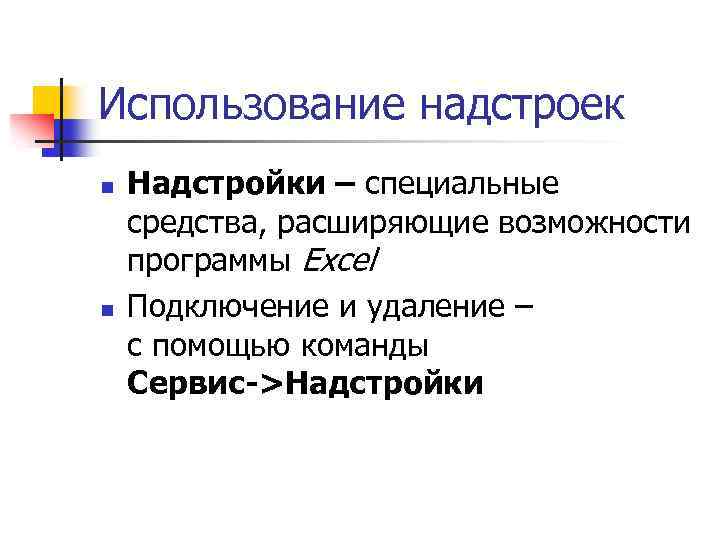 Использование надстроек

• Надстройки – специальные средства, расширяющие возможности программы Excel

• Подключение и удаление – с помощью команды Сервис->Надстройки